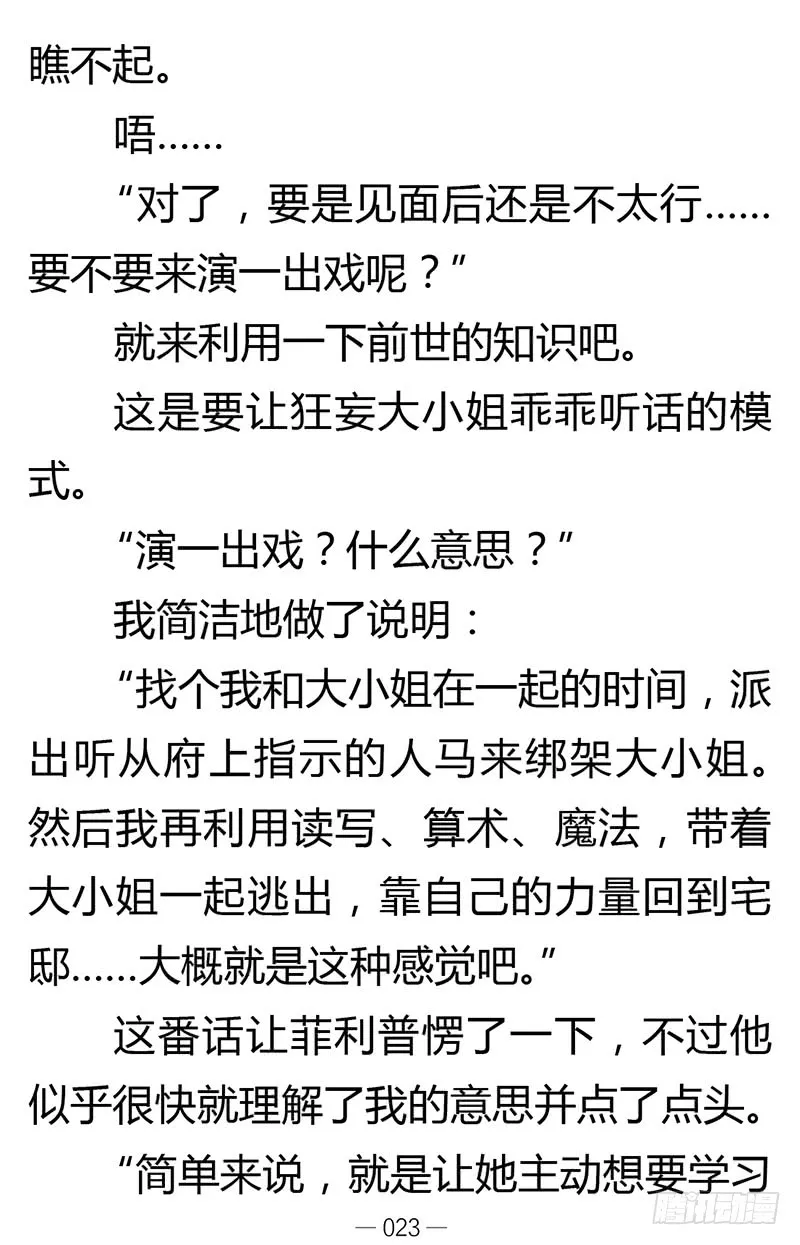 瞧不起。

唔……

“对了，要是见面后还是不太行……要不要来演一出戏呢？”

就来利用一下前世的知识吧。

这是要让狂妄大小姐乖乖听话的模式。

“演一出戏？什么意思？”

我简洁地做了说明：

“找个我和大小姐在一起的时间，派出听从府上指示的人马来绑架大小姐。然后我再利用读写、算术、魔法，带着大小姐一起逃出，靠自己的力量回到宅邸……大概就是这种感觉吧。”

这番话让菲利普愣了一下，不过他似乎很快就理解了我的意思并点了点头。

“简单来说，就是让她主动想要学习

— 023 —

腾讯动漫